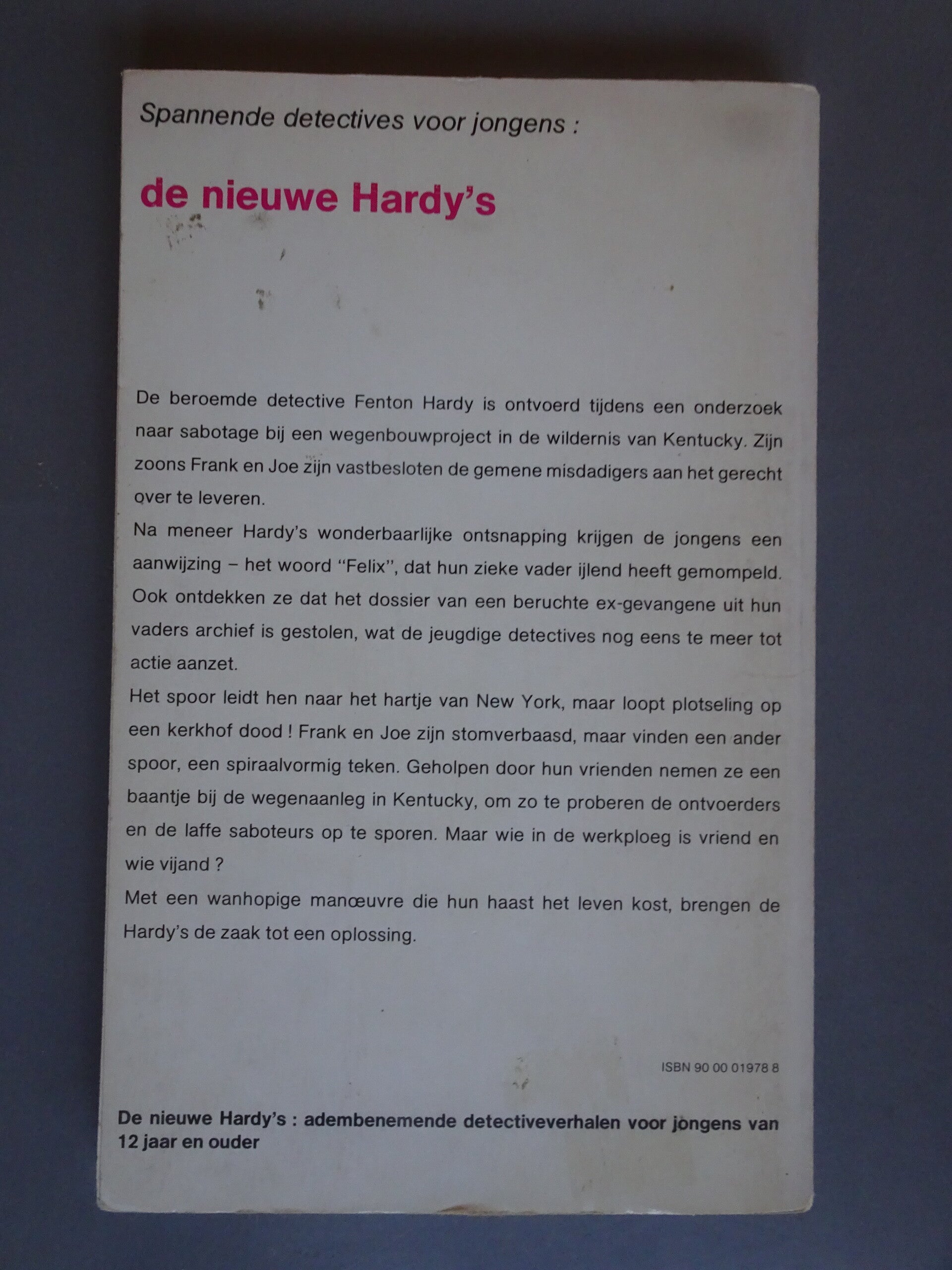 Spannende detectives voor jongens :

de nieuwe Hardy's

De beroemde detective Fenton Hardy is ontvoerd tijdens een onderzoek naar sabotage bij een wegenbouwproject in de wildernis van Kentucky. Zijn zoons Frank en Joe zijn vastbesloten de gemene misdadigers aan het gerecht over te leveren.

Na meneer Hardy's wonderbaarlijke ontsnapping krijgen de jongens een aanwijzing – het woord "Felix", dat hun zieke vader ijlend heeft gemompeld. Ook ontdekken ze dat het dossier van een beruchte ex-gevangene uit hun vaders archief is gestolen, wat de jeugdige detectives nog eens te meer tot actie aanzet.

Het spoor leidt hen naar het hartje van New York, maar loopt plotseling op een kerkhof dood ! Frank en Joe zijn stomverbaasd, maar vinden een ander spoor, een spiraalvormig teken. Geholpen door hun vrienden nemen ze een baantje bij de wegenaanleg in Kentucky, om zo te proberen de ontvoerders en de laffe saboteurs op te sporen. Maar wie in de werkploeg is vriend en wie vijand ?

Met een wanhopige manœuvre die hun haast het leven kost, brengen de Hardy's de zaak tot een oplossing.

ISBN 90 00 01978 8

De nieuwe Hardy's : adembenemende detectiveverhalen voor jongens van 12 jaar en ouder